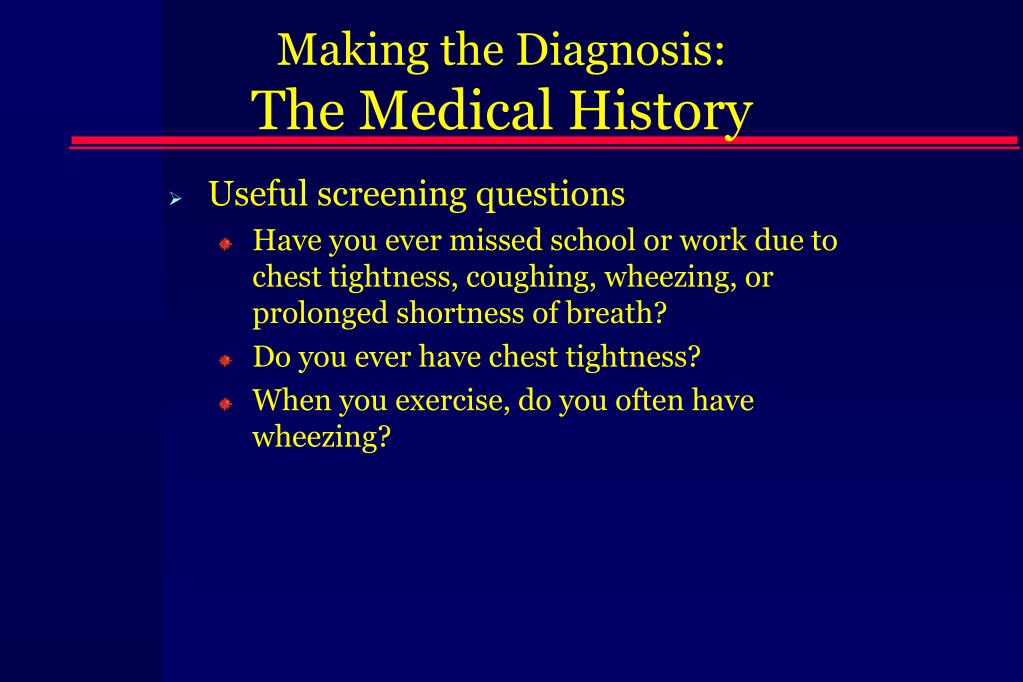 Making the Diagnosis:
The Medical History

Useful screening questions

Have you ever missed school or work due to chest tightness, coughing, wheezing, or prolonged shortness of breath?

Do you ever have chest tightness?

When you exercise, do you often have wheezing?